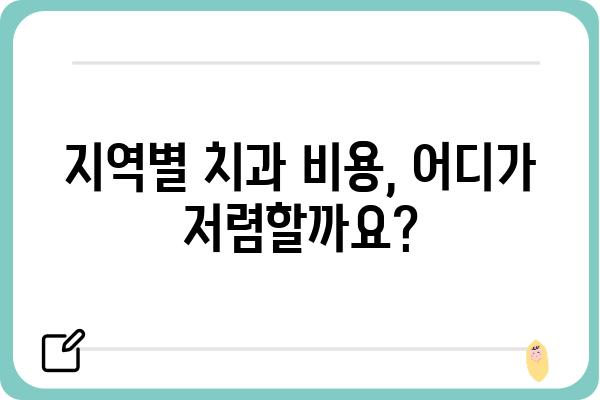 지역별 치과 비용, 어디가 저렴할까요?